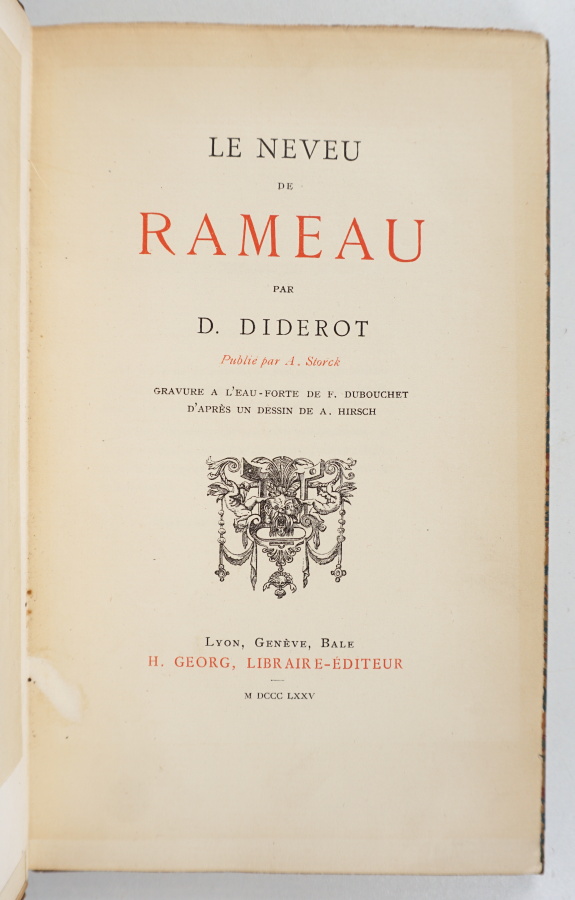 LE NEVEU

DE

RAMEAU

PAR

D. DIDEROT

Publié par A. Storck

GRAVURE A L'EAU-FORTE DE F. DUBOUCHET
D'APRÈS UN DESSIN DE A. HIRSCH

LYON, GENÈVE, BALE
H. GEORG, LIBRAIRE-ÉDITEUR

M DCCC LXXV